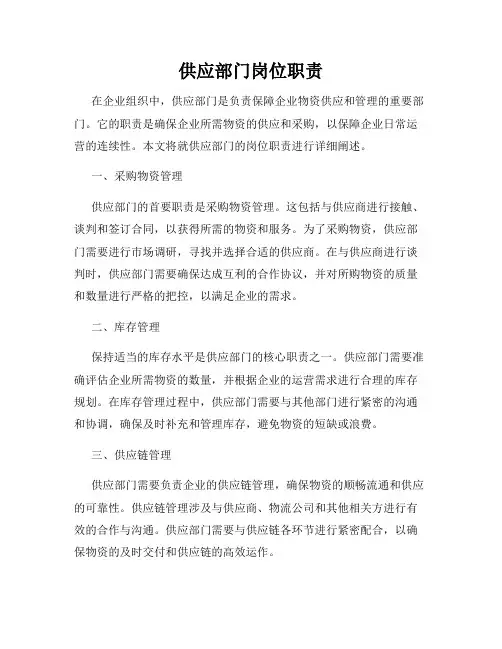 供应部门岗位职责

在企业组织中，供应部门是负责保障企业物资供应和管理的重要部门。它的职责是确保企业所需物资的供应和采购，以保障企业日常运营的连续性。本文将就供应部门的岗位职责进行详细阐述。

一、采购物资管理

供应部门的首要职责是采购物资管理。这包括与供应商进行接触、谈判和签订合同，以获得所需的物资和服务。为了采购物资，供应部门需要进行市场调研，寻找并选择合适的供应商。在与供应商进行谈判时，供应部门需要确保达成互利的合作协议，并对所购物资的质量和数量进行严格的把控，以满足企业的需求。

二、库存管理

保持适当的库存水平是供应部门的核心职责之一。供应部门需要准确评估企业所需物资的数量，并根据企业的运营需求进行合理的库存规划。在库存管理过程中，供应部门需要与其他部门进行紧密的沟通和协调，确保及时补充和管理库存，避免物资的短缺或浪费。

三、供应链管理

供应部门需要负责企业的供应链管理，确保物资的顺畅流通和供应的可靠性。供应链管理涉及与供应商、物流公司和其他相关方进行有效的合作与沟通。供应部门需要与供应链各环节进行紧密配合，以确保物资的及时交付和供应链的高效运作。